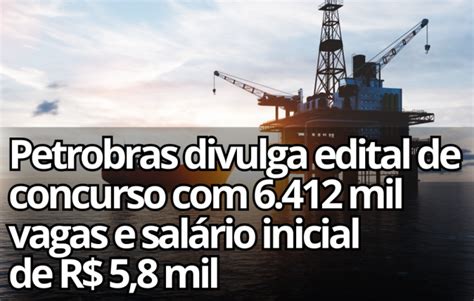 Petrobras divulga edital de concurso com 6.412 mil vagas e salário inicial de R$ 5,8 mil